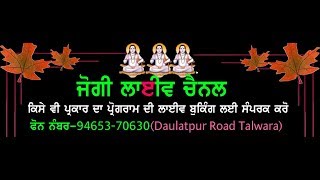 ਜੋਗੀ ਲਾਈਵ ਚੈਨਲ

ਕਿਸੇ ਵੀ ਪ੍ਰਕਾਰ ਦਾ ਪ੍ਰੋਗਰਾਮ ਦੀ ਲਾਈਵ ਬੁਕਿੰਗ ਲਈ ਸੰਪਰਕ ਕਰੋ

ਫੋਨ ਨੰਬਰ–94653-70630(Daulatpur Road Talwara)